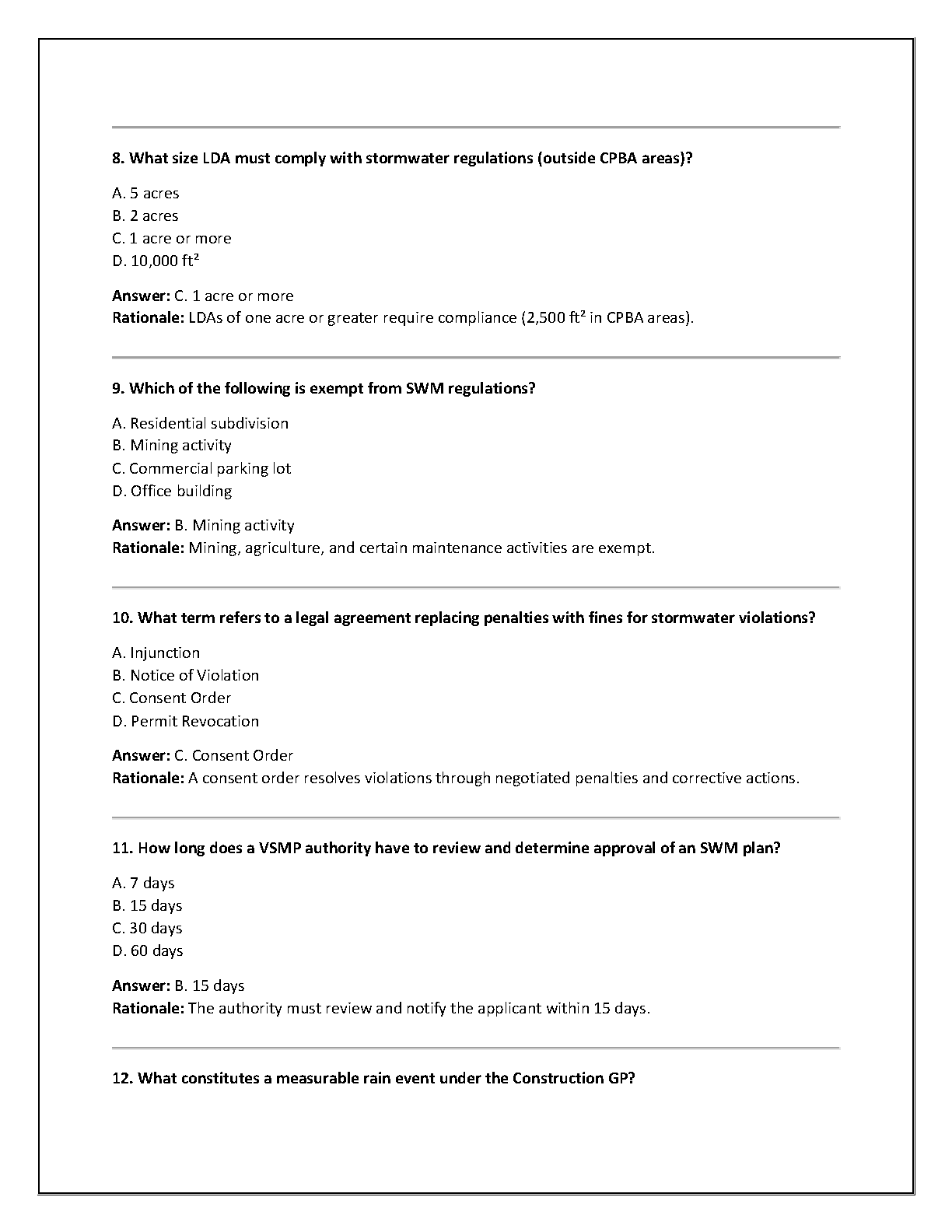 8. What size LDA must comply with stormwater regulations (outside CPBA areas)?

A. 5 acres
B. 2 acres
C. 1 acre or more
D. 10,000 ft²

Answer: C. 1 acre or more
Rationale: LDAs of one acre or greater require compliance (2,500 ft² in CPBA areas).

9. Which of the following is exempt from SWM regulations?

A. Residential subdivision
B. Mining activity
C. Commercial parking lot
D. Office building

Answer: B. Mining activity
Rationale: Mining, agriculture, and certain maintenance activities are exempt.

10. What term refers to a legal agreement replacing penalties with fines for stormwater violations?

A. Injunction
B. Notice of Violation
C. Consent Order
D. Permit Revocation

Answer: C. Consent Order
Rationale: A consent order resolves violations through negotiated penalties and corrective actions.

11. How long does a VSMP authority have to review and determine approval of an SWM plan?

A. 7 days
B. 15 days
C. 30 days
D. 60 days

Answer: B. 15 days
Rationale: The authority must review and notify the applicant within 15 days.

12. What constitutes a measurable rain event under the Construction GP?